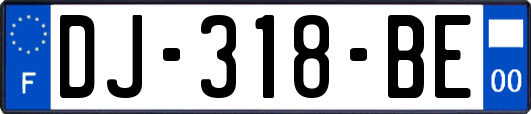 F
DJ-318-BE
00